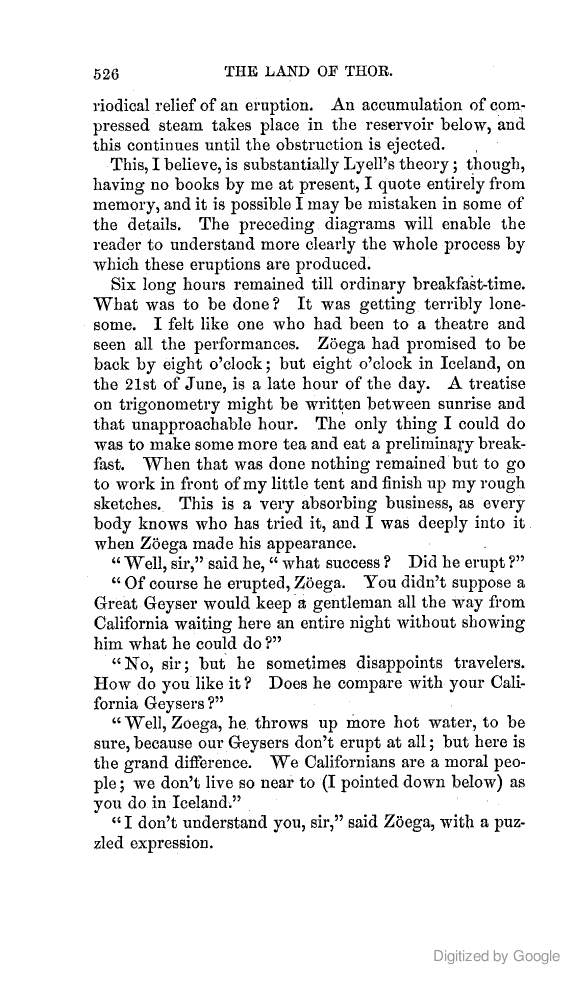 526 THE LAND OF THOR.

riodical relief of an eruption. An accumulation of compressed steam takes place in the reservoir below, and this continues until the obstruction is ejected.

This, I believe, is substantially Lyell's theory; though, having no books by me at present, I quote entirely from memory, and it is possible I may be mistaken in some of the details. The preceding diagrams will enable the reader to understand more clearly the whole process by which these eruptions are produced.

Six long hours remained till ordinary breakfast-time. What was to be done? It was getting terribly lonesome. I felt like one who had been to a theatre and seen all the performances. Zöega had promised to be back by eight o'clock; but eight o'clock in Iceland, on the 21st of June, is a late hour of the day. A treatise on trigonometry might be written between sunrise and that unapproachable hour. The only thing I could do was to make some more tea and eat a preliminary breakfast. When that was done nothing remained but to go to work in front of my little tent and finish up my rough sketches. This is a very absorbing business, as every body knows who has tried it, and I was deeply into it when Zöega made his appearance.

"Well, sir," said he, "what success? Did he erupt?"

"Of course he erupted, Zöega. You didn't suppose a Great Geyser would keep a gentleman all the way from California waiting here an entire night without showing him what he could do?"

"No, sir; but he sometimes disappoints travelers. How do you like it? Does he compare with your California Geysers?"

"Well, Zoega, he throws up more hot water, to be sure, because our Geysers don't erupt at all; but here is the grand difference. We Californians are a moral people; we don't live so near to (I pointed down below) as you do in Iceland."

"I don't understand you, sir," said Zöega, with a puzzled expression.

Digitized by Google